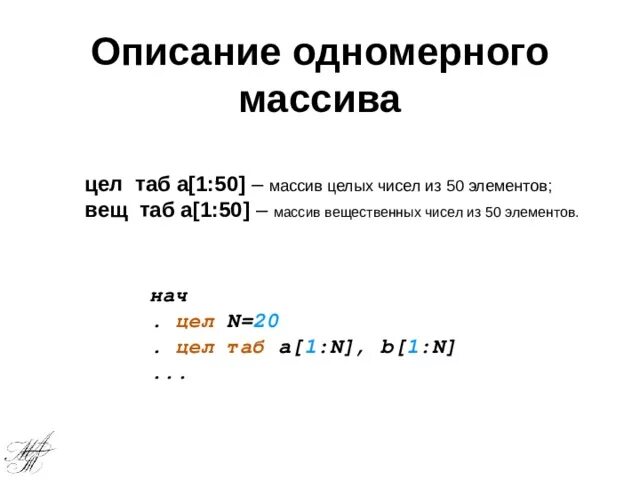 Описание одномерного массива

цел таб a[1:50] – массив целых чисел из 50 элементов;
вещ таб a[1:50] – массив вещественных чисел из 50 элементов.

нач
. цел N=20
. цел таб a[1:N], b[1:N]
...